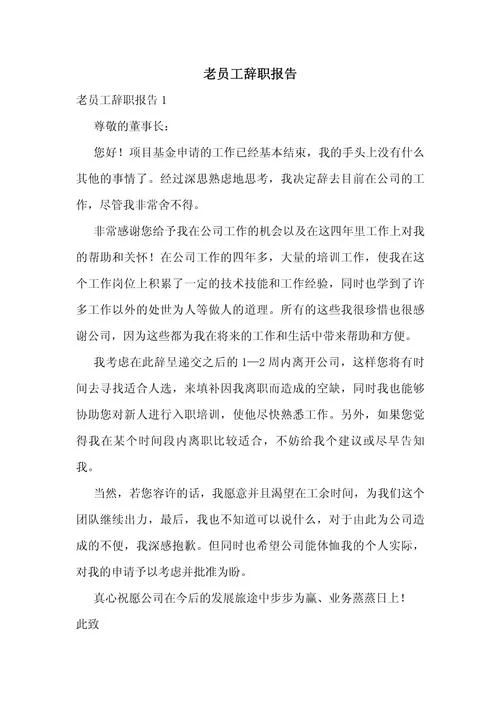 老员工辞职报告

老员工辞职报告 1

尊敬的董事长：

您好！项目基金申请的工作已经基本结束，我的手头上没有什么其他的事情了。经过深思熟虑地思考，我决定辞去目前在公司的工作，尽管我非常舍不得。

非常感谢您给予我在公司工作的机会以及在这四年里工作上对我的帮助和关怀！在公司工作的四年多，大量的培训工作，使我在这个工作岗位上积累了一定的技术技能和工作经验，同时也学到了许多工作以外的处世为人等做人的道理。所有的这些我很珍惜也很感谢公司，因为这些都为我在将来的工作和生活中带来帮助和方便。

我考虑在此辞呈递交之后的 1—2 周内离开公司，这样您将有时间去寻找适合人选，来填补因我离职而造成的空缺，同时我也能够协助您对新人进行入职培训，使他尽快熟悉工作。另外，如果您觉得我在某个时间段内离职比较适合，不妨给我个建议或尽早告知我。

当然，若您容许的话，我愿意并且渴望在工余时间，为我们这个团队继续出力，最后，我也不知道可以说什么，对于由此为公司造成的不便，我深感抱歉。但同时也希望公司能体恤我的个人实际，对我的申请予以考虑并批准为盼。

真心祝愿公司在今后的发展旅途中步步为赢、业务蒸蒸日上！

此致